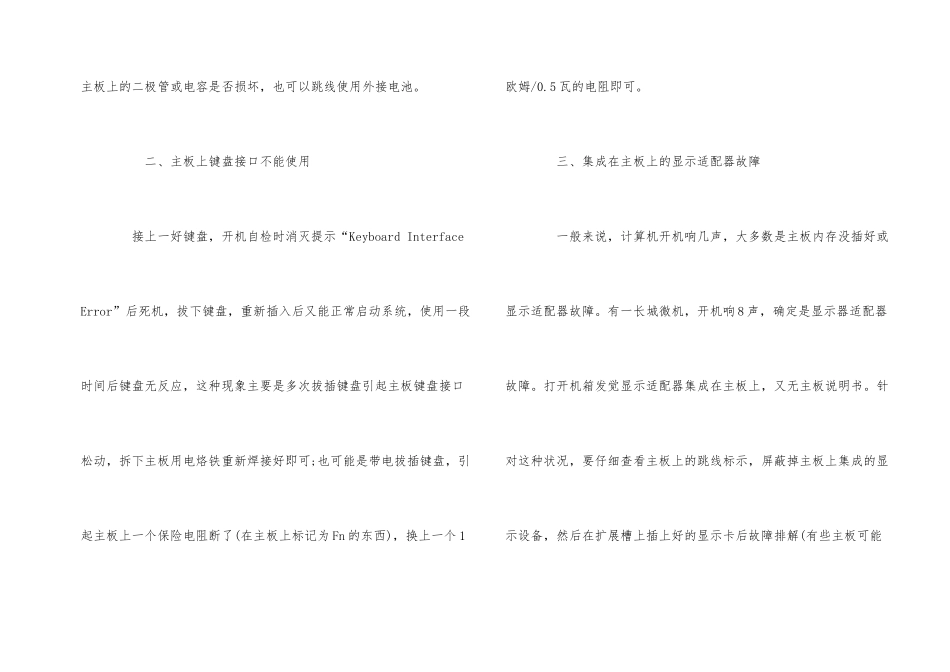 主板上的二极管或电容是否损坏，也可以跳线使用外接电池。

二、主板上键盘接口不能使用

接上一好键盘，开机自检时消灭提示“Keyboard Interface Error”后死机，拔下键盘，重新插入后又能正常启动系统，使用一段时间后键盘无反应，这种现象主要是多次拔插键盘引起主板键盘接口松动，拆下主板用电烙铁重新焊接好即可;也可能是带电拔插键盘，引起主板上一个保险电阻断了(在主板上标记为Fn的东西)，换上一个1欧姆/0.5瓦的电阻即可。

三、集成在主板上的显示适配器故障

一般来说，计算机开机响几声，大多数是主板内存没插好或显示适配器故障。有一长城微机，开机响8声，确定是显示器适配器故障。打开机箱发觉显示适配器集成在主板上，又无主板说明书。针对这种状况，要仔细查看主板上的跳线标示，屏蔽掉主板上集成的显示设备，然后在扩展槽上插上好的显示卡后故障排解(有些主板可能